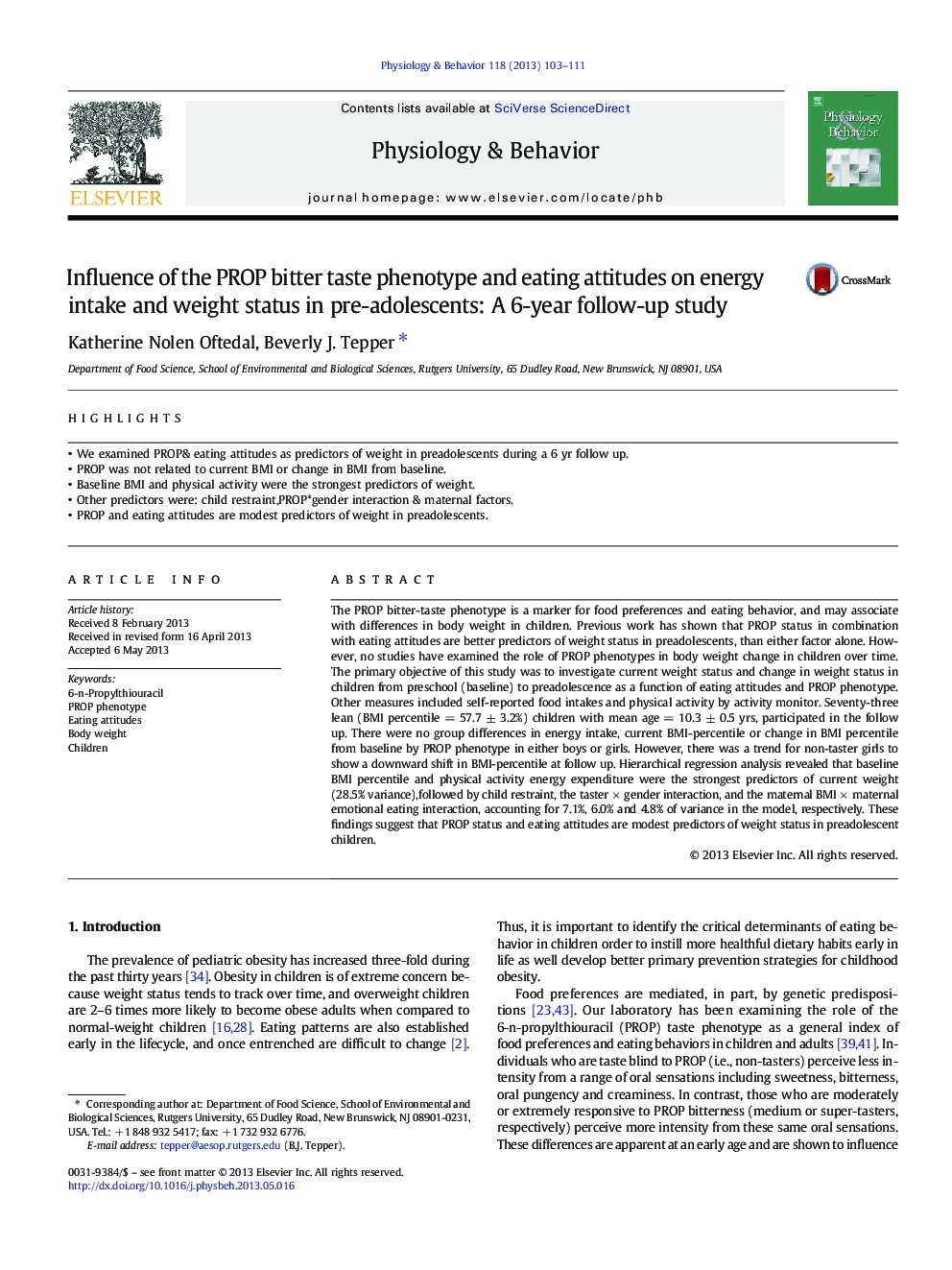 Physiology & Behavior 118 (2013) 103–111

ELSEVIER

Contents lists available at SciVerse ScienceDirect

Physiology & Behavior

journal homepage: www.elsevier.com/locate/phb

Physiology & Behavior

Influence of the PROP bitter taste phenotype and eating attitudes on energy intake and weight status in pre-adolescents: A 6-year follow-up study

CrossMark

Katherine Nolen Oftedal, Beverly J. Tepper *

Department of Food Science, School of Environmental and Biological Sciences, Rutgers University, 65 Dudley Road, New Brunswick, NJ 08901, USA

HIGHLIGHTS

• We examined PROP& eating attitudes as predictors of weight in preadolescents during a 6 yr follow up.
• PROP was not related to current BMI or change in BMI from baseline.
• Baseline BMI and physical activity were the strongest predictors of weight.
• Other predictors were: child restraint,PROP*gender interaction & maternal factors.
• PROP and eating attitudes are modest predictors of weight in preadolescents.

ARTICLE INFO

Article history:
Received 8 February 2013
Received in revised form 16 April 2013
Accepted 6 May 2013

Keywords:
6-n-Propylthiouracil
PROP phenotype
Eating attitudes
Body weight
Children

ABSTRACT

The PROP bitter-taste phenotype is a marker for food preferences and eating behavior, and may associate with differences in body weight in children. Previous work has shown that PROP status in combination with eating attitudes are better predictors of weight status in preadolescents, than either factor alone. However, no studies have examined the role of PROP phenotypes in body weight change in children over time. The primary objective of this study was to investigate current weight status and change in weight status in children from preschool (baseline) to preadolescence as a function of eating attitudes and PROP phenotype. Other measures included self-reported food intakes and physical activity by activity monitor. Seventy-three lean (BMI percentile $= 57.7 \pm 3.2\%$) children with mean age $= 10.3 \pm 0.5$ yrs, participated in the follow up. There were no group differences in energy intake, current BMI-percentile or change in BMI percentile from baseline by PROP phenotype in either boys or girls. However, there was a trend for non-taster girls to show a downward shift in BMI-percentile at follow up. Hierarchical regression analysis revealed that baseline BMI percentile and physical activity energy expenditure were the strongest predictors of current weight (28.5% variance),followed by child restraint, the taster $\times$ gender interaction, and the maternal BMI $\times$ maternal emotional eating interaction, accounting for 7.1%, 6.0% and 4.8% of variance in the model, respectively. These findings suggest that PROP status and eating attitudes are modest predictors of weight status in preadolescent children.

© 2013 Elsevier Inc. All rights reserved.

1. Introduction

The prevalence of pediatric obesity has increased three-fold during the past thirty years [34]. Obesity in children is of extreme concern because weight status tends to track over time, and overweight children are 2–6 times more likely to become obese adults when compared to normal-weight children [16,28]. Eating patterns are also established early in the lifecycle, and once entrenched are difficult to change [2].

* Corresponding author at: Department of Food Science, School of Environmental and Biological Sciences, Rutgers University, 65 Dudley Road, New Brunswick, NJ 08901-0231, USA. Tel.: +1 848 932 5417; fax: +1 732 932 6776.
E-mail address: tepper@aesop.rutgers.edu (B.J. Tepper).

0031-9384/$ – see front matter © 2013 Elsevier Inc. All rights reserved.
http://dx.doi.org/10.1016/j.physbeh.2013.05.016

Thus, it is important to identify the critical determinants of eating behavior in children order to instill more healthful dietary habits early in life as well develop better primary prevention strategies for childhood obesity.

Food preferences are mediated, in part, by genetic predispositions [23,43]. Our laboratory has been examining the role of the 6-n-propylthiouracil (PROP) taste phenotype as a general index of food preferences and eating behaviors in children and adults [39,41]. Individuals who are taste blind to PROP (i.e., non-tasters) perceive less intensity from a range of oral sensations including sweetness, bitterness, oral pungency and creaminess. In contrast, those who are moderately or extremely responsive to PROP bitterness (medium or super-tasters, respectively) perceive more intensity from these same oral sensations. These differences are apparent at an early age and are shown to influence